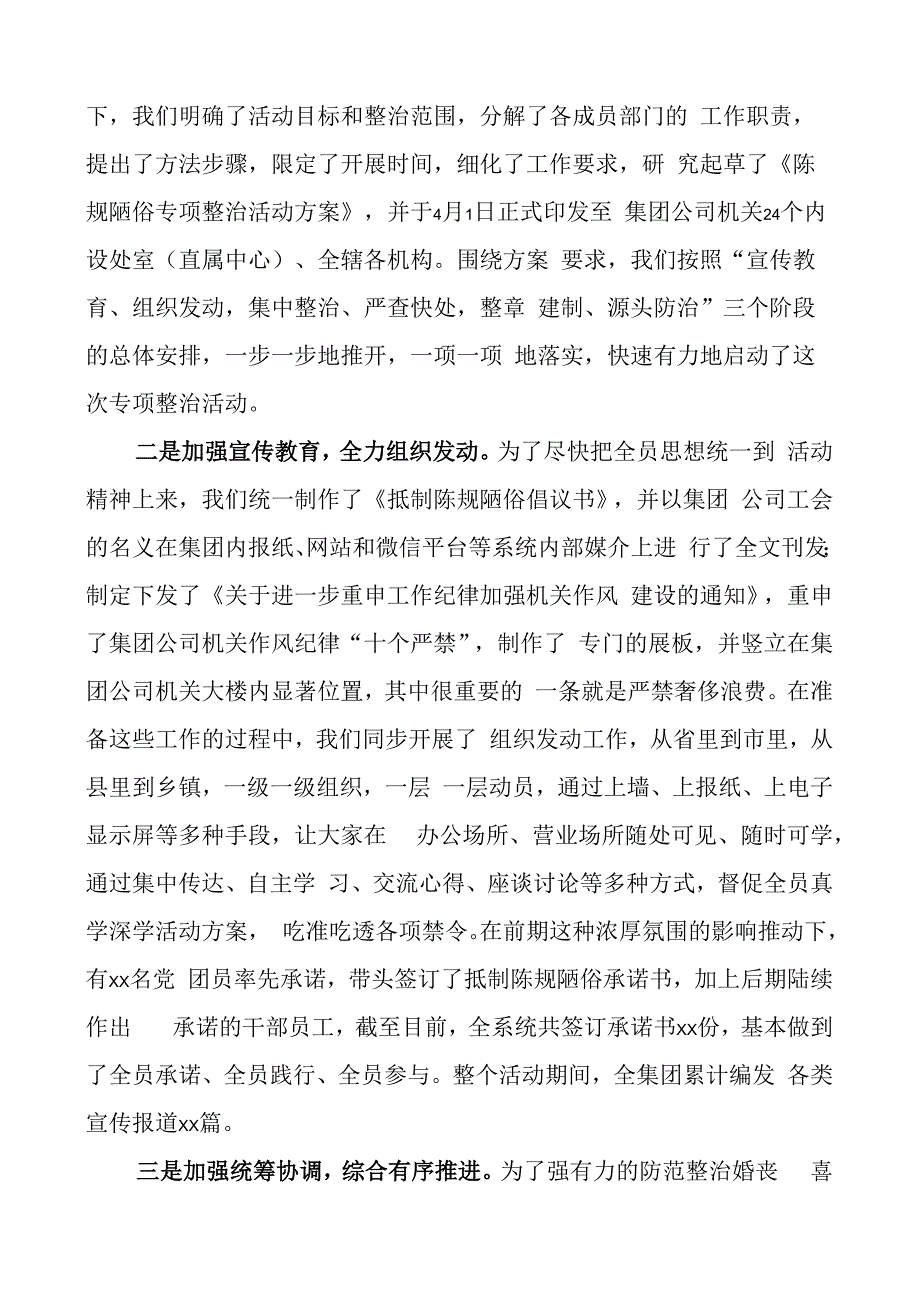 下，我们明确了活动目标和整治范围，分解了各成员部门的 工作职责，提出了方法步骤，限定了开展时间，细化了工作要求，研 究起草了《陈规陋俗专项整治活动方案》，并于4月1日正式印发至 集团公司机关24个内设处室（直属中心）、全辖各机构。围绕方案 要求，我们按照“宣传教育、组织发动，集中整治、严查快处，整章 建制、源头防治”三个阶段的总体安排，一步一步地推开，一项一项 地落实，快速有力地启动了这次专项整治活动。

二是加强宣传教育，全力组织发动。为了尽快把全员思想统一到 活动精神上来，我们统一制作了《抵制陈规陋俗倡议书》，并以集团 公司工会的名义在集团内报纸、网站和微信平台等系统内部媒介上进 行了全文刊发;制定下发了《关于进一步重申工作纪律加强机关作风 建设的通知》，重申了集团公司机关作风纪律“十个严禁”，制作了 专门的展板，并竖立在集团公司机关大楼内显著位置，其中很重要的 一条就是严禁奢侈浪费。在准备这些工作的过程中，我们同步开展了 组织发动工作，从省里到市里，从县里到乡镇，一级一级组织，一层 一层动员，通过上墙、上报纸、上电子显示屏等多种手段，让大家在 办公场所、营业场所随处可见、随时可学，通过集中传达、自主学 习、交流心得、座谈讨论等多种方式，督促全员真学深学活动方案， 吃准吃透各项禁令。在前期这种浓厚氛围的影响推动下，有xx名党 团员率先承诺，带头签订了抵制陈规陋俗承诺书，加上后期陆续作出 承诺的干部员工，截至目前，全系统共签订承诺书xx份，基本做到了全员承诺、全员践行、全员参与。整个活动期间，全集团累计编发 各类宣传报道xx篇。

三是加强统筹协调，综合有序推进。为了强有力的防范整治婚丧 喜